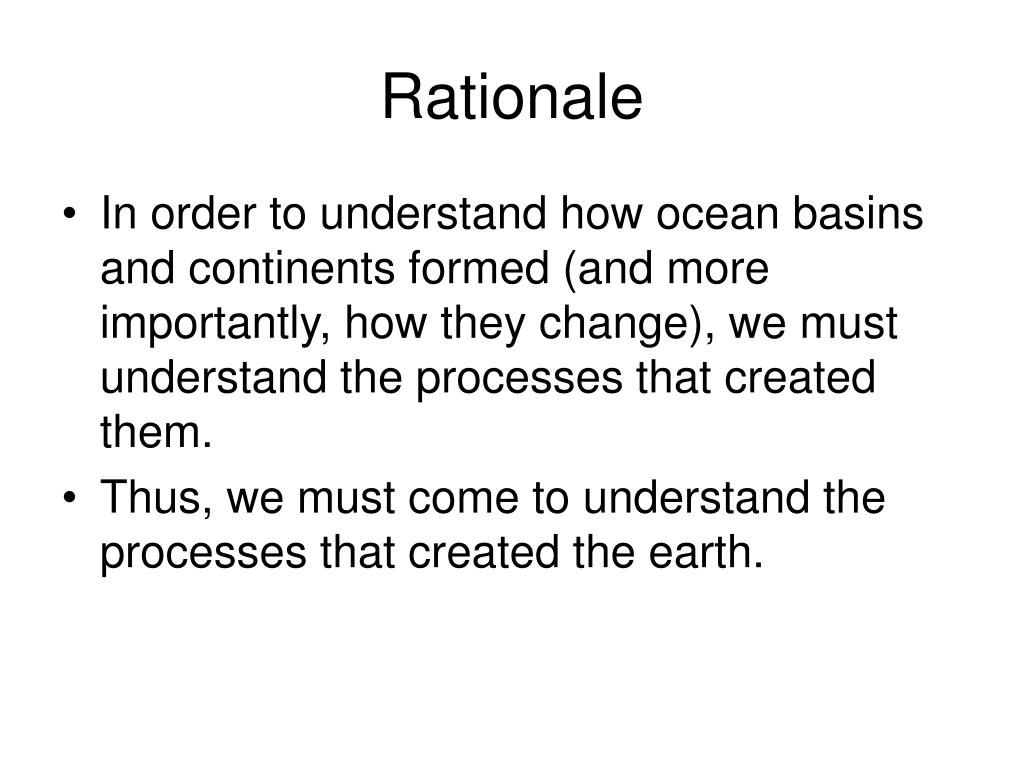 Rationale

• In order to understand how ocean basins and continents formed (and more importantly, how they change), we must understand the processes that created them.

• Thus, we must come to understand the processes that created the earth.